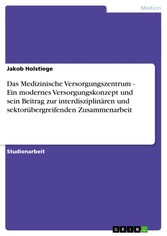 Medizin

Jakob Holstiege

Das Medizinische Versorgungszentrum - Ein modernes Versorgungskonzept und sein Beitrag zur interdisziplinären und sektorübergreifenden Zusammenarbeit

Studienarbeit

GRIN